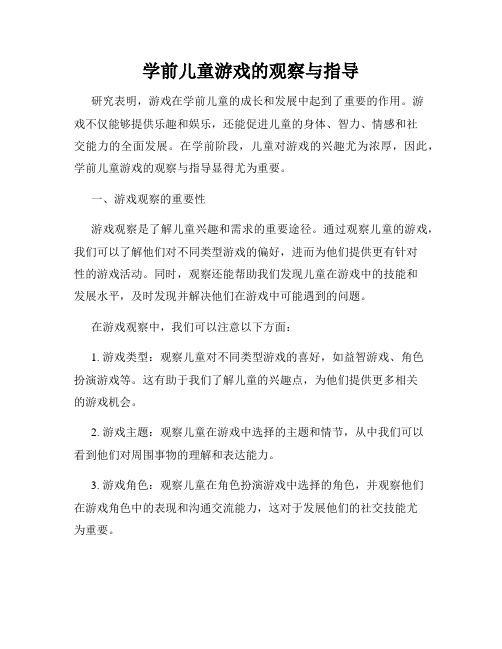 学前儿童游戏的观察与指导

研究表明，游戏在学前儿童的成长和发展中起到了重要的作用。游戏不仅能够提供乐趣和娱乐，还能促进儿童的身体、智力、情感和社交能力的全面发展。在学前阶段，儿童对游戏的兴趣尤为浓厚，因此，学前儿童游戏的观察与指导显得尤为重要。

一、游戏观察的重要性

游戏观察是了解儿童兴趣和需求的重要途径。通过观察儿童的游戏，我们可以了解他们对不同类型游戏的偏好，进而为他们提供更有针对性的游戏活动。同时，观察还能帮助我们发现儿童在游戏中的技能和发展水平，及时发现并解决他们在游戏中可能遇到的问题。

在游戏观察中，我们可以注意以下方面：

1. 游戏类型：观察儿童对不同类型游戏的喜好，如益智游戏、角色扮演游戏等。这有助于我们了解儿童的兴趣点，为他们提供更多相关的游戏机会。

2. 游戏主题：观察儿童在游戏中选择的主题和情节，从中我们可以看到他们对周围事物的理解和表达能力。

3. 游戏角色：观察儿童在角色扮演游戏中选择的角色，并观察他们在游戏角色中的表现和沟通交流能力，这对于发展他们的社交技能尤为重要。